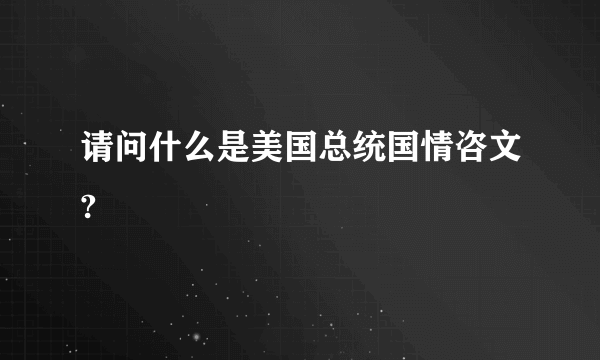 请问什么是美国总统国情咨文?